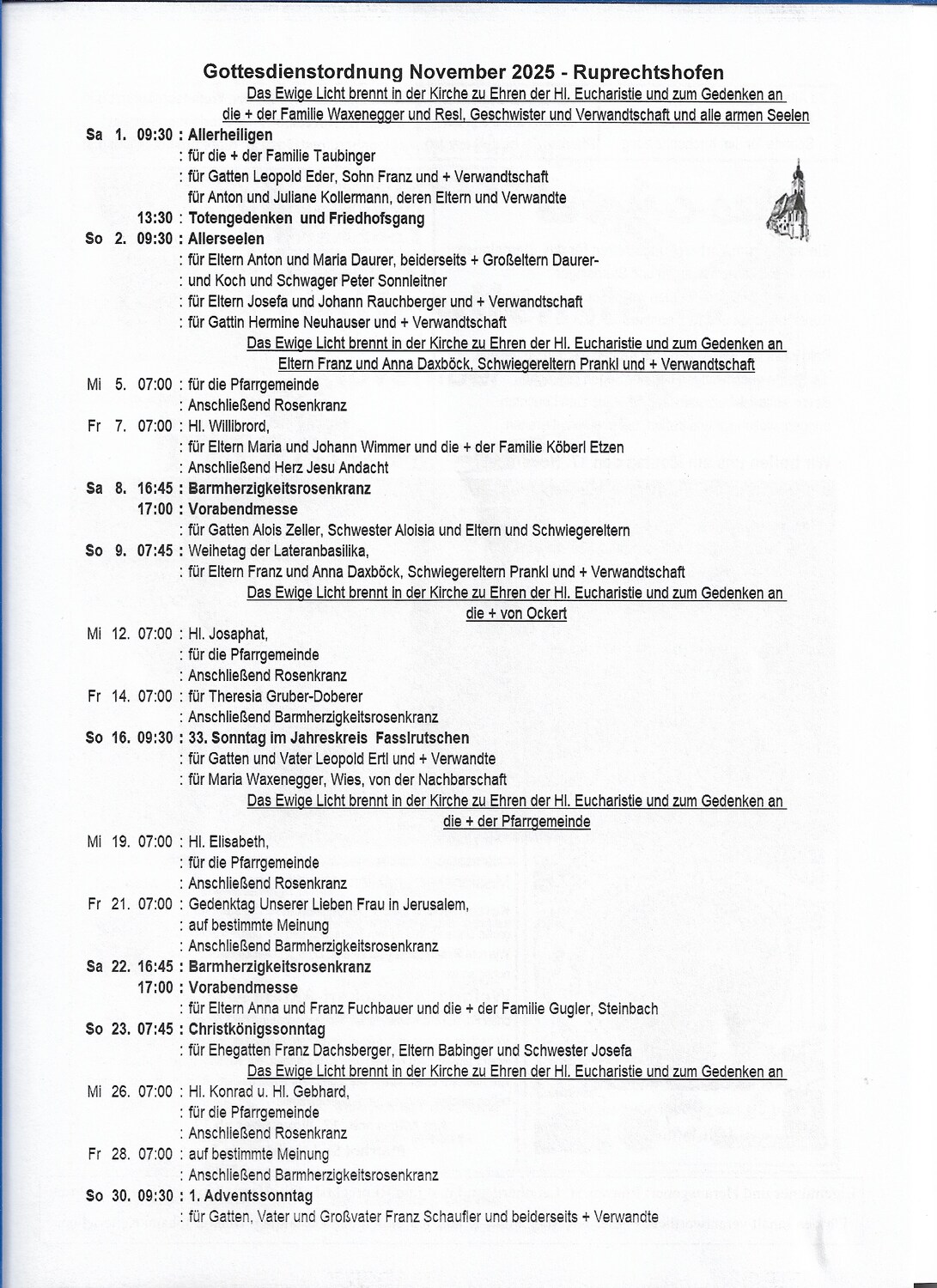 Gottesdienstordnung November 2025 - Ruprechtshofen

Das Ewige Licht brennt in der Kirche zu Ehren der Hl. Eucharistie und zum Gedenken an die + der Familie Waxenegger und Resl, Geschwister und Verwandtschaft und alle armen Seelen

Sa 1. 09:30 : Allerheiligen
: für die + der Familie Taubinger
: für Gatten Leopold Eder, Sohn Franz und + Verwandtschaft
für Anton und Juliane Kollermann, deren Eltern und Verwandte
13:30 : Totengedenken und Friedhofsgang
So 2. 09:30 : Allerseelen
: für Eltern Anton und Maria Daurer, beiderseits + Großeltern Daurer-
: und Koch und Schwager Peter Sonnleitner
: für Eltern Josefa und Johann Rauchberger und + Verwandtschaft
: für Gattin Hermine Neuhauser und + Verwandtschaft

Das Ewige Licht brennt in der Kirche zu Ehren der Hl. Eucharistie und zum Gedenken an Eltern Franz und Anna Daxböck, Schwiegereltern Prankl und + Verwandtschaft

Mi 5. 07:00 : für die Pfarrgemeinde
: Anschließend Rosenkranz
Fr 7. 07:00 : Hl. Willibrord,
: für Eltern Maria und Johann Wimmer und die + der Familie Köberl Etzen
: Anschließend Herz Jesu Andacht
Sa 8. 16:45 : Barmherzigkeitsrosenkranz
17:00 : Vorabendmesse
: für Gatten Alois Zeller, Schwester Aloisia und Eltern und Schwiegereltern
So 9. 07:45 : Weihetag der Lateranbasilika,
: für Eltern Franz und Anna Daxböck, Schwiegereltern Prankl und + Verwandtschaft

Das Ewige Licht brennt in der Kirche zu Ehren der Hl. Eucharistie und zum Gedenken an die + von Ockert

Mi 12. 07:00 : Hl. Josaphat,
: für die Pfarrgemeinde
: Anschließend Rosenkranz
Fr 14. 07:00 : für Theresia Gruber-Doberer
: Anschließend Barmherzigkeitsrosenkranz
So 16. 09:30 : 33. Sonntag im Jahreskreis Fasslrutschen
: für Gatten und Vater Leopold Ertl und + Verwandte
: für Maria Waxenegger, Wies, von der Nachbarschaft

Das Ewige Licht brennt in der Kirche zu Ehren der Hl. Eucharistie und zum Gedenken an die + der Pfarrgemeinde

Mi 19. 07:00 : Hl. Elisabeth,
: für die Pfarrgemeinde
: Anschließend Rosenkranz
Fr 21. 07:00 : Gedenktag Unserer Lieben Frau in Jerusalem,
: auf bestimmte Meinung
: Anschließend Barmherzigkeitsrosenkranz
Sa 22. 16:45 : Barmherzigkeitsrosenkranz
17:00 : Vorabendmesse
: für Eltern Anna und Franz Fuchbauer und die + der Familie Gugler, Steinbach
So 23. 07:45 : Christkönigssonntag
: für Ehegatten Franz Dachsberger, Eltern Babinger und Schwester Josefa

Das Ewige Licht brennt in der Kirche zu Ehren der Hl. Eucharistie und zum Gedenken an

Mi 26. 07:00 : Hl. Konrad u. Hl. Gebhard,
: für die Pfarrgemeinde
: Anschließend Rosenkranz
Fr 28. 07:00 : auf bestimmte Meinung
: Anschließend Barmherzigkeitsrosenkranz
So 30. 09:30 : 1. Adventssonntag
: für Gatten, Vater und Großvater Franz Schaufler und beiderseits + Verwandte